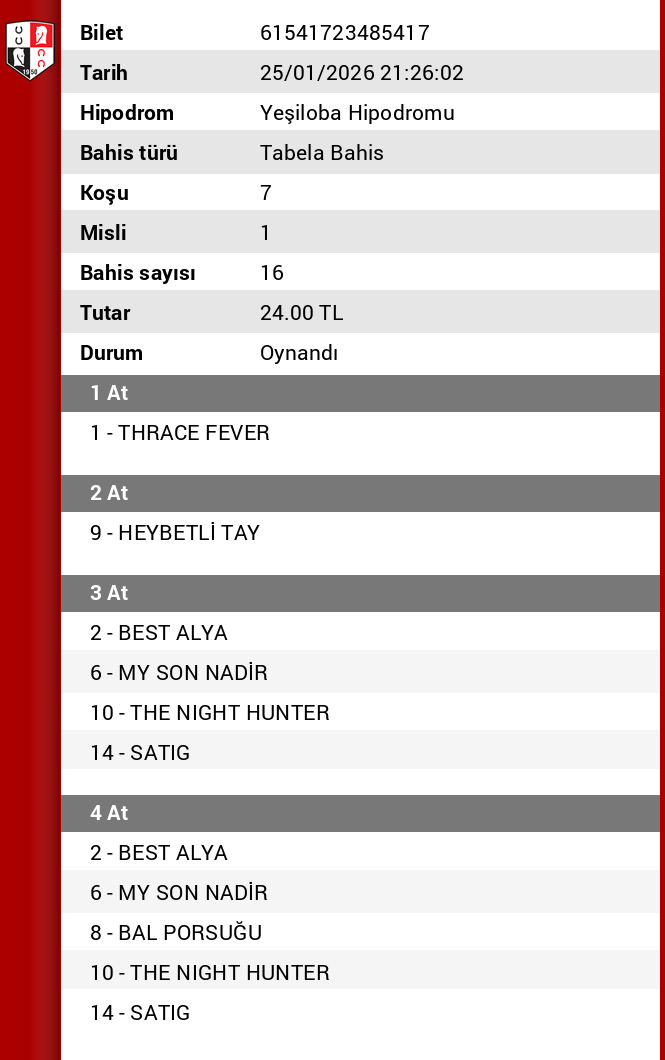 | Bilet | 61541723485417 |
|---|---|
| Tarih | 25/01/2026 21:26:02 |
| Hipodrom | Yeşiloba Hipodromu |
| Bahis türü | Tabela Bahis |
| Koşu | 7 |
| Misli | 1 |
| Bahis sayısı | 16 |
| Tutar | 24.00 TL |
| Durum | Oynandı |

1 At

1 - THRACE FEVER

2 At

9 - HEYBETLİ TAY

3 At

2 - BEST ALYA

6 - MY SON NADİR

10 - THE NIGHT HUNTER

14 - SATIG

4 At

2 - BEST ALYA

6 - MY SON NADİR

8 - BAL PORSUĞU

10 - THE NIGHT HUNTER

14 - SATIG